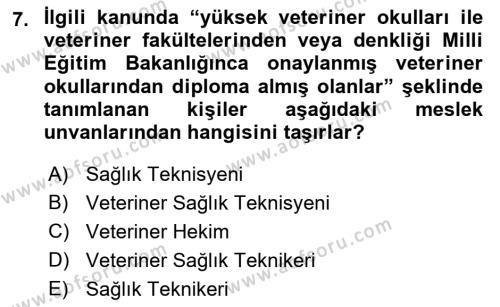 7. İlgili kanunda “yüksek veteriner okulları ile veteriner fakültelerinden veya denkliği Milli Eğitim Bakanlığınca onaylanmış veteriner okullarından diploma almış olanlar” şeklinde tanımlanan kişiler aşağıdaki meslek unvanlarından hangisini taşırlar?

A) Sağlık Teknisyeni
B) Veteriner Sağlık Teknisyeni
C) Veteriner Hekim
D) Veteriner Sağlık Teknikeri
E) Sağlık Teknikeri

www.aofsoru.com